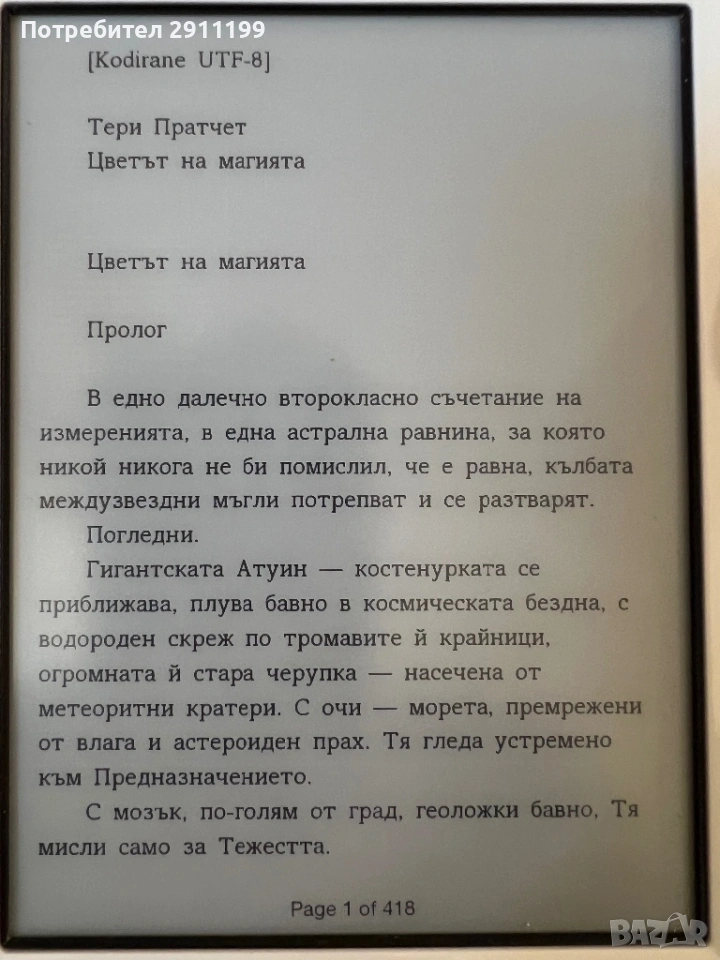 Потребител 2911199

[Kodirane UTF-8]

Тери Пратчет
Цветът на магията

Цветът на магията

Пролог

В едно далечно второкласно съчетание на измеренията, в една астрална равнина, за която никой никога не би помислил, че е равна, кълбата междузвездни мъгли потрепват и се разтварят.

Погледни.

Гигантската Атуин — костенурката се приближава, плува бавно в космическата бездна, с водороден скреж по тромавите й крайници, огромната й стара черупка — насечена от метеоритни кратери. С очи — морета, премрежени от влага и астероиден прах. Тя гледа устремено към Предназначението.

С мозък, по-голям от град, геоложки бавно, Тя мисли само за Тежестта.

Page 1 of 418

BAZAR